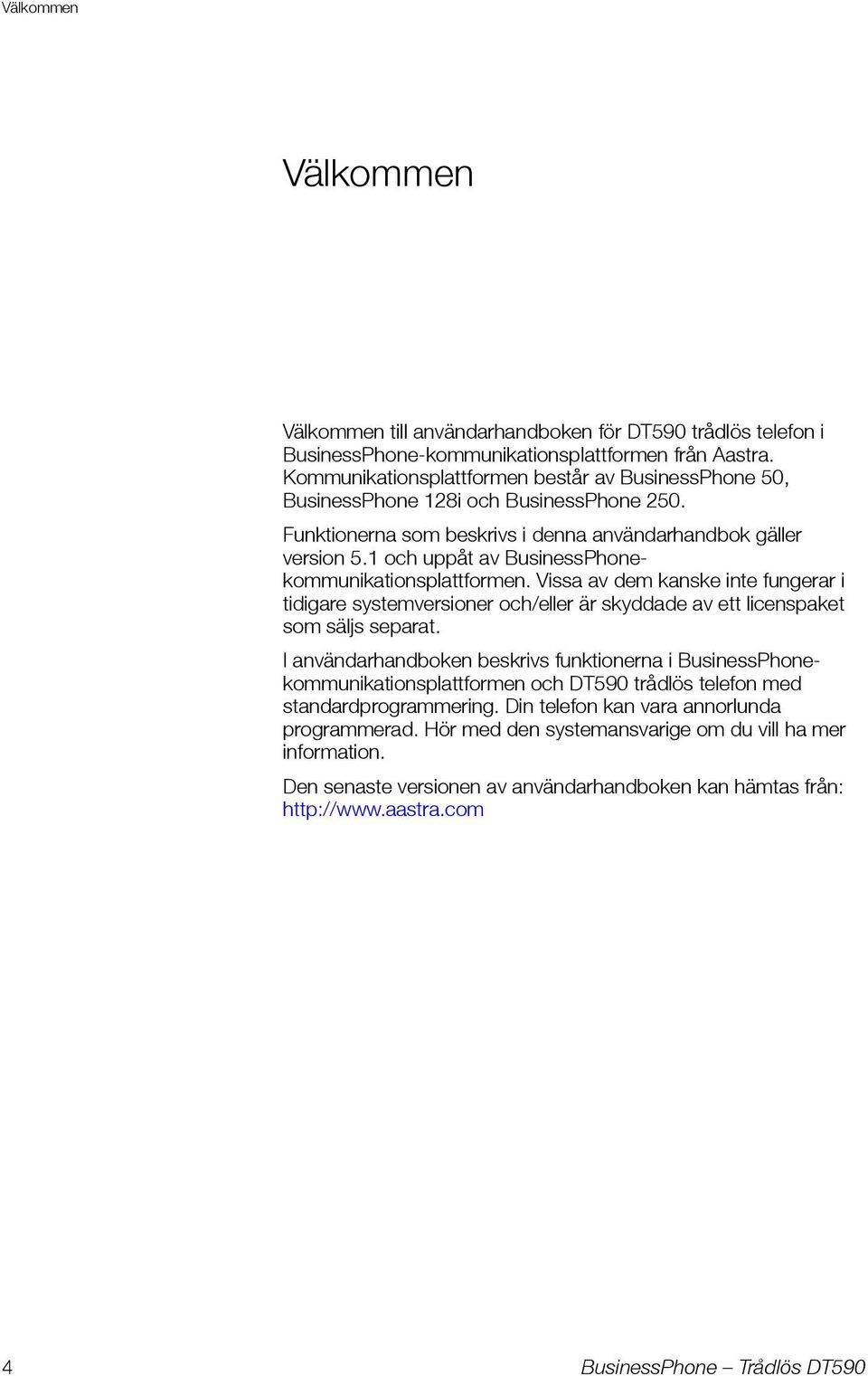 Välkommen

Välkommen

Välkommen till användarhandboken för DT590 trådlös telefon i BusinessPhone-kommunikationsplattformen från Aastra. Kommunikationsplattformen består av BusinessPhone 50, BusinessPhone 128i och BusinessPhone 250.

Funktionerna som beskrivs i denna användarhandbok gäller version 5.1 och uppåt av BusinessPhone-kommunikationsplattformen. Vissa av dem kanske inte fungerar i tidigare systemversioner och/eller är skyddade av ett licenspaket som säljs separat.

I användarhandboken beskrivs funktionerna i BusinessPhone-kommunikationsplattformen och DT590 trådlös telefon med standardprogrammering. Din telefon kan vara annorlunda programmerad. Hör med den systemansvarige om du vill ha mer information.

Den senaste versionen av användarhandboken kan hämtas från: http://www.aastra.com

4

BusinessPhone – Trådlös DT590